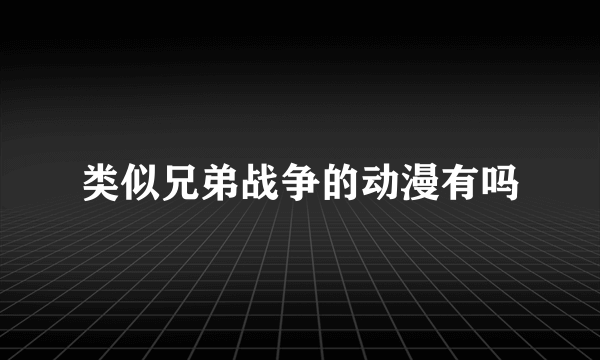 类似兄弟战争的动漫有吗